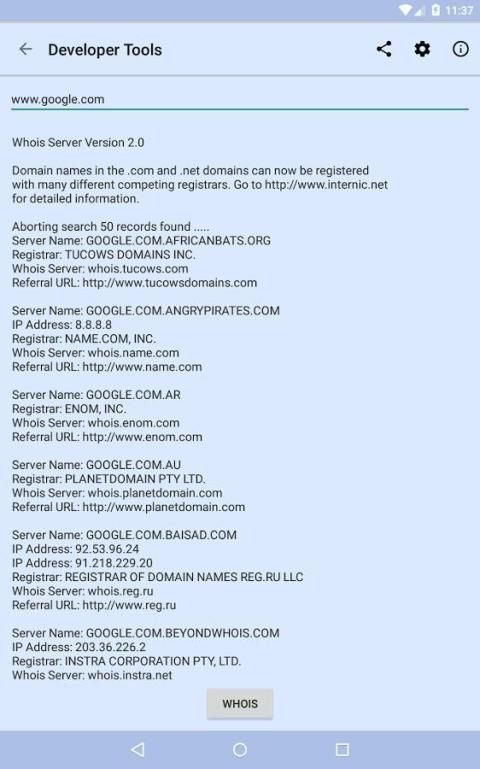 11:37

Developer Tools

www.google.com

Whois Server Version 2.0

Domain names in the .com and .net domains can now be registered with many different competing registrars. Go to http://www.internic.net for detailed information.

Aborting search 50 records found .....
Server Name: GOOGLE.COM.AFRICANBATS.ORG
Registrar: TUCOWS DOMAINS INC.
Whois Server: whois.tucows.com
Referral URL: http://www.tucowsdomains.com

Server Name: GOOGLE.COM.ANGRYPIRATES.COM
IP Address: 8.8.8.8
Registrar: NAME.COM, INC.
Whois Server: whois.name.com
Referral URL: http://www.name.com

Server Name: GOOGLE.COM.AR
Registrar: ENOM, INC.
Whois Server: whois.enom.com
Referral URL: http://www.enom.com

Server Name: GOOGLE.COM.AU
Registrar: PLANETDOMAIN PTY LTD.
Whois Server: whois.planetdomain.com
Referral URL: http://www.planetdomain.com

Server Name: GOOGLE.COM.BAISAD.COM
IP Address: 92.53.96.24
IP Address: 91.218.229.20
Registrar: REGISTRAR OF DOMAIN NAMES REG.RU LLC
Whois Server: whois.reg.ru
Referral URL: http://www.reg.ru

Server Name: GOOGLE.COM.BEYONDWHOIS.COM
IP Address: 203.36.226.2
Registrar: INSTRA CORPORATION PTY, LTD.
Whois Server: whois.instra.net

WHOIS